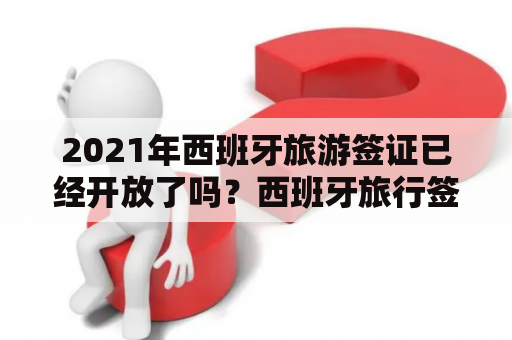 2021年西班牙旅游签证已经开放了吗？西班牙旅行签